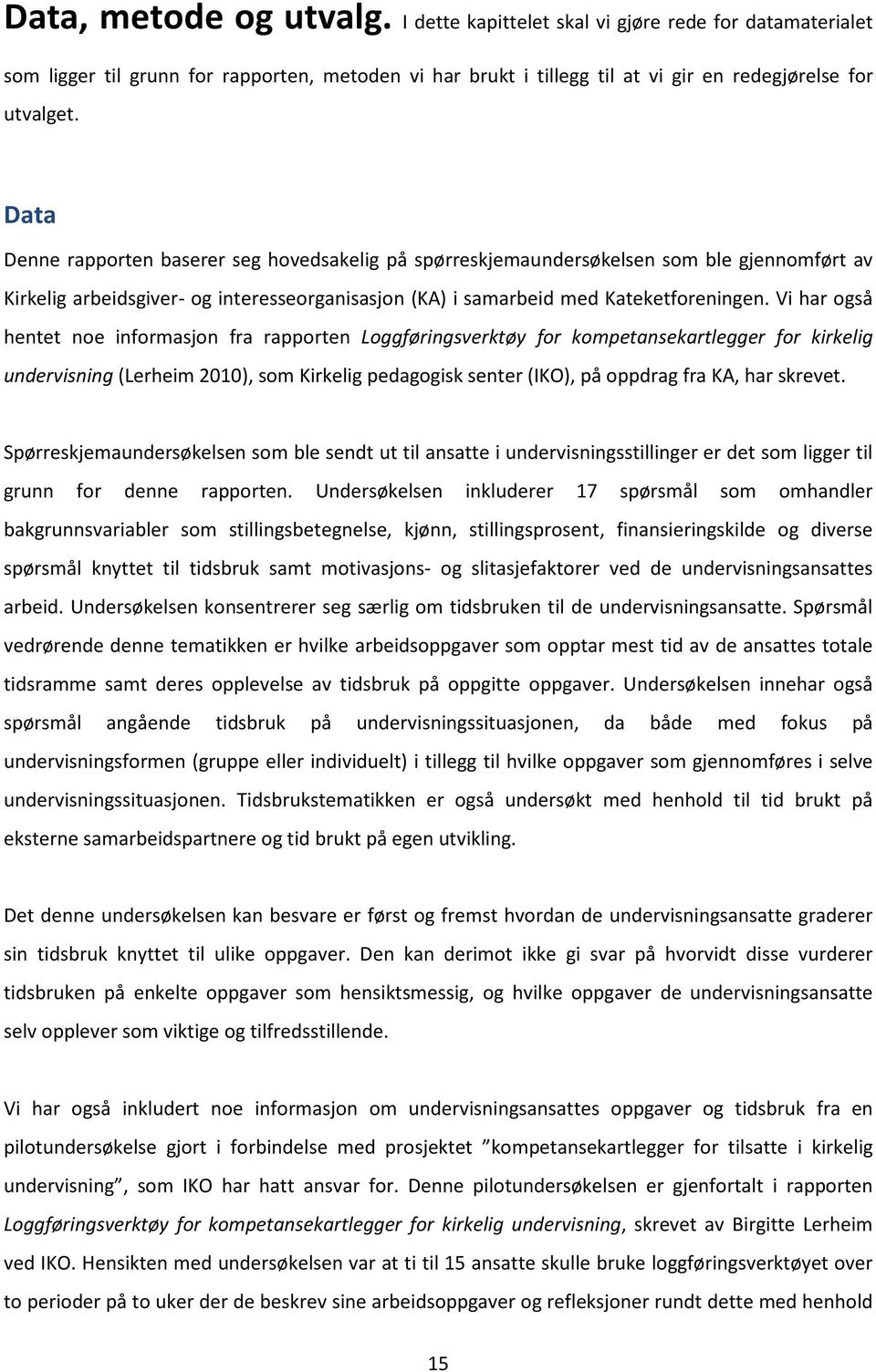 Data, metode og utvalg. I dette kapittelet skal vi gjøre rede for datamaterialet som ligger til grunn for rapporten, metoden vi har brukt i tillegg til at vi gir en redegjørelse for utvalget.

Data

Denne rapporten baserer seg hovedsakelig på spørreskjemaundersøkelsen som ble gjennomført av Kirkelig arbeidsgiver- og interesseorganisasjon (KA) i samarbeid med Kateketforeningen. Vi har også hentet noe informasjon fra rapporten Loggføringsverktøy for kompetansekartlegger for kirkelig undervisning (Lerheim 2010), som Kirkelig pedagogisk senter (IKO), på oppdrag fra KA, har skrevet.

Spørreskjemaundersøkelsen som ble sendt ut til ansatte i undervisningsstillinger er det som ligger til grunn for denne rapporten. Undersøkelsen inkluderer 17 spørsmål som omhandler bakgrunnsvariabler som stillingsbetegnelse, kjønn, stillingsprosent, finansieringskilde og diverse spørsmål knyttet til tidsbruk samt motivasjons- og slitasjefaktorer ved de undervisningsansattes arbeid. Undersøkelsen konsentrerer seg særlig om tidsbruken til de undervisningsansatte. Spørsmål vedrørende denne tematikken er hvilke arbeidsoppgaver som opptar mest tid av de ansattes totale tidsramme samt deres opplevelse av tidsbruk på oppgitte oppgaver. Undersøkelsen innehar også spørsmål angående tidsbruk på undervisningssituasjonen, da både med fokus på undervisningsformen (gruppe eller individuelt) i tillegg til hvilke oppgaver som gjennomføres i selve undervisningssituasjonen. Tidsbrukstematikken er også undersøkt med henhold til tid brukt på eksterne samarbeidspartnere og tid brukt på egen utvikling.

Det denne undersøkelsen kan besvare er først og fremst hvordan de undervisningsansatte graderer sin tidsbruk knyttet til ulike oppgaver. Den kan derimot ikke gi svar på hvorvidt disse vurderer tidsbruken på enkelte oppgaver som hensiktsmessig, og hvilke oppgaver de undervisningsansatte selv opplever som viktige og tilfredsstillende.

Vi har også inkludert noe informasjon om undervisningsansattes oppgaver og tidsbruk fra en pilotundersøkelse gjort i forbindelse med prosjektet ”kompetansekartlegger for tilsatte i kirkelig undervisning”, som IKO har hatt ansvar for. Denne pilotundersøkelsen er gjenfortalt i rapporten Loggføringsverktøy for kompetansekartlegger for kirkelig undervisning, skrevet av Birgitte Lerheim ved IKO. Hensikten med undersøkelsen var at ti til 15 ansatte skulle bruke loggføringsverktøyet over to perioder på to uker der de beskrev sine arbeidsoppgaver og refleksjoner rundt dette med henhold

15